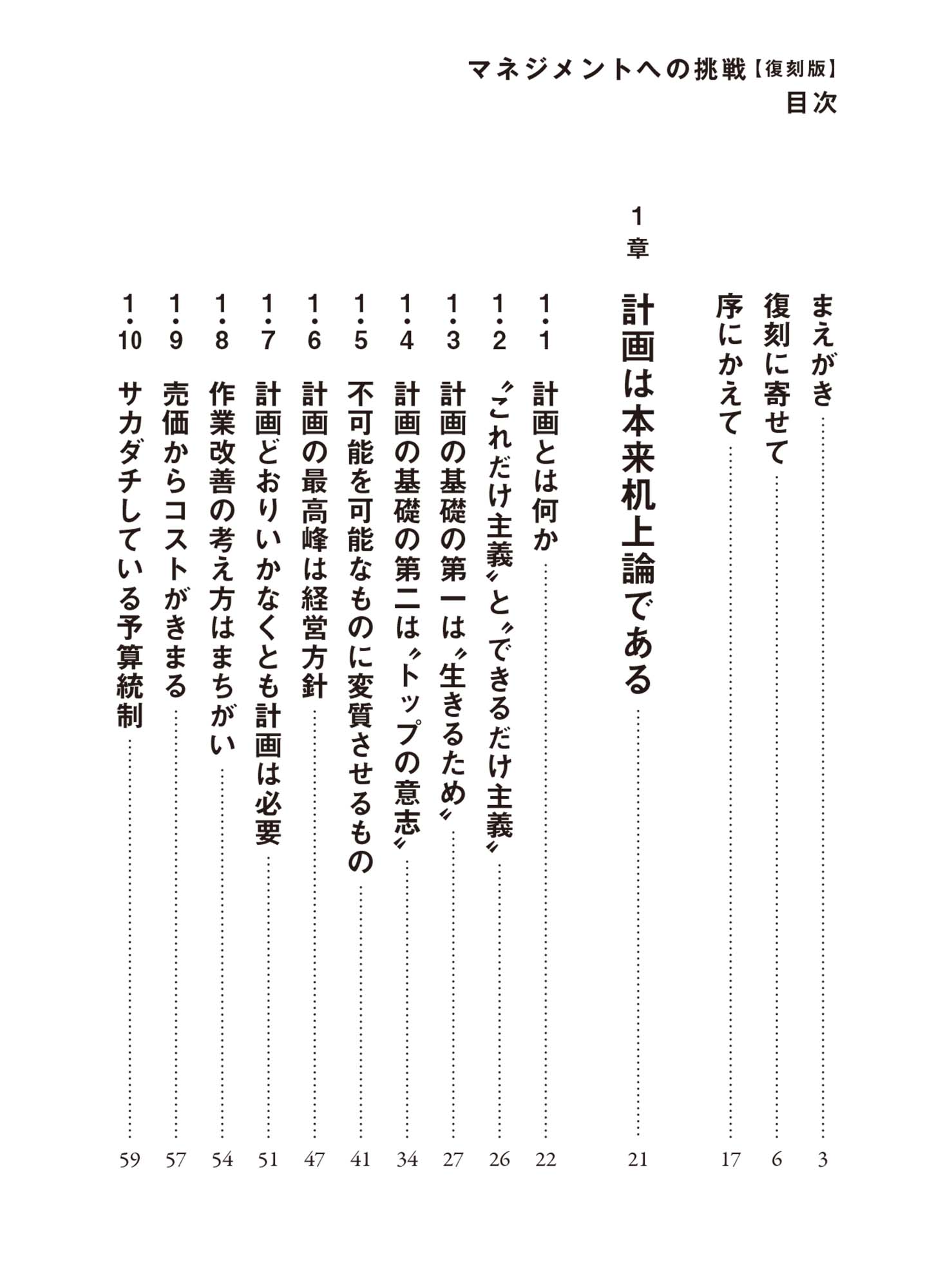 マネジメントへの挑戦【復刻版】
目次

まえがき 3
復刻に寄せて 6
序にかえて 17

1章
計画は本来机上論である 21

1・1 計画とは何か 22
1・2 〝これだけ主義〟と〝できるだけ主義〟 26
1・3 計画の基礎の第一は〝生きるため〟 27
1・4 計画の基礎の第二は〝トップの意志〟 34
1・5 不可能を可能なものに変質させるもの 41
1・6 計画の最高峰は経営方針 47
1・7 計画どおりいかなくとも計画は必要 51
1・8 作業改善の考え方はまちがい 54
1・9 売価からコストがきまる 57
1・10 サカダチしている予算統制 59